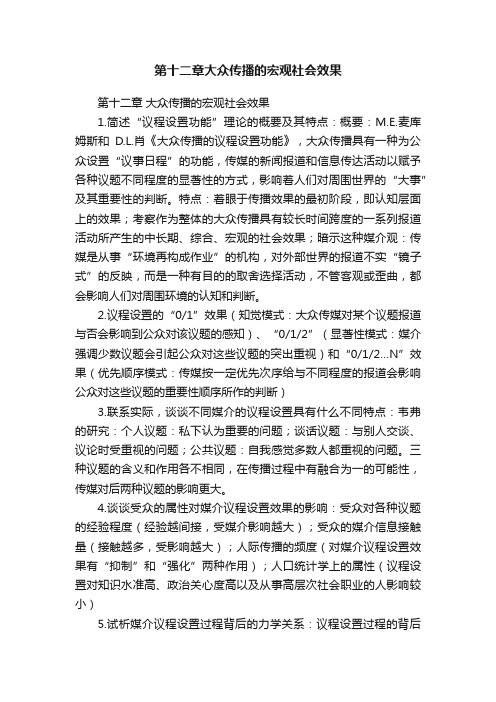 第十二章大众传播的宏观社会效果

第十二章 大众传播的宏观社会效果

1.简述“议程设置功能”理论的概要及其特点：概要：M.E.麦库姆斯和 D.L.肖《大众传播的议程设置功能》，大众传播具有一种为公众设置“议事日程”的功能，传媒的新闻报道和信息传达活动以赋予各种议题不同程度的显著性的方式，影响着人们对周围世界的“大事”及其重要性的判断。特点：着眼于传播效果的最初阶段，即认知层面上的效果；考察作为整体的大众传播具有较长时间跨度的一系列报道活动所产生的中长期、综合、宏观的社会效果；暗示这种媒介观：传媒是从事“环境再构成作业”的机构，对外部世界的报道不实“镜子式”的反映，而是一种有目的的取舍选择活动，不管客观或歪曲，都会影响人们对周围环境的认知和判断。

2.议程设置的“0/1”效果（知觉模式：大众传媒对某个议题报道与否会影响到公众对该议题的感知）、“0/1/2”（显著性模式：媒介强调少数议题会引起公众对这些议题的突出重视）和“0/1/2...N”效果（优先顺序模式：传媒按一定优先次序给与不同程度的报道会影响公众对这些议题的重要性顺序所作的判断）

3.联系实际，谈谈不同媒介的议程设置具有什么不同特点：韦弗的研究：个人议题：私下认为重要的问题；谈话议题：与别人交谈、议论时受重视的问题；公共议题：自我感觉多数人都重视的问题。三种议题的含义和作用各不相同，在传播过程中有融合为一的可能性，传媒对后两种议题的影响更大。

4.谈谈受众的属性对媒介议程设置效果的影响：受众对各种议题的经验程度（经验越间接，受媒介影响越大）；受众的媒介信息接触量（接触越多，受影响越大）；人际传播的频度（对媒介议程设置效果有“抑制”和“强化”两种作用）；人口统计学上的属性（议程设置对知识水准高、政治关心度高以及从事高层次社会职业的人影响较小）

5.试析媒介议程设置过程背后的力学关系：议程设置过程的背后